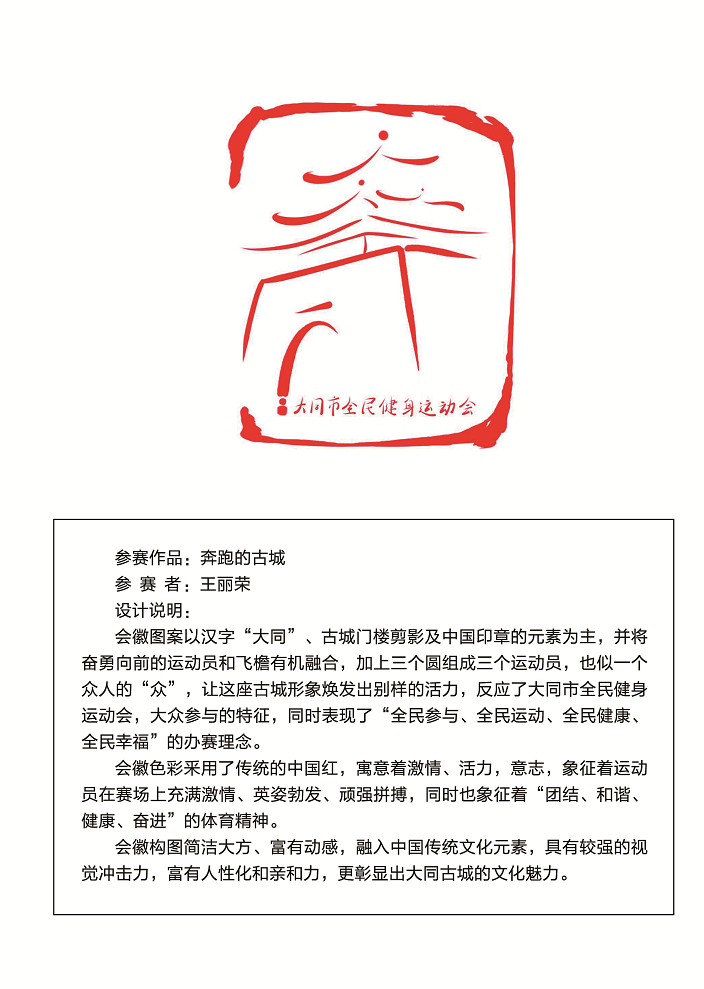 大同市全民健身运动会

参赛作品：奔跑的古城
参 赛 者：王丽荣
设计说明：

会徽图案以汉字“大同”、古城门楼剪影及中国印章的元素为主，并将奋勇向前的运动员和飞檐有机融合，加上三个圆组成三个运动员，也似一个众人的“众”，让这座古城形象焕发出别样的活力，反应了大同市全民健身运动会，大众参与的特征，同时表现了“全民参与、全民运动、全民健康、全民幸福”的办赛理念。

会徽色彩采用了传统的中国红，寓意着激情、活力，意志，象征着运动员在赛场上充满激情、英姿勃发、顽强拼搏，同时也象征着“团结、和谐、健康、奋进”的体育精神。

会徽构图简洁大方、富有动感，融入中国传统文化元素，具有较强的视觉冲击力，富有人性化和亲和力，更彰显出大同古城的文化魅力。